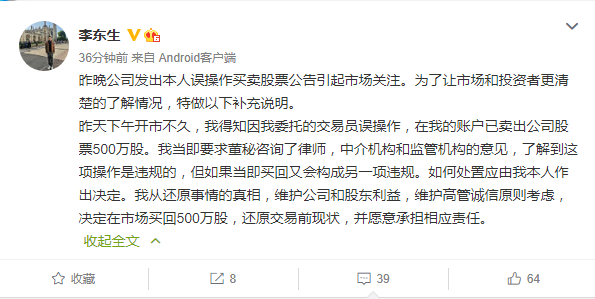 李东生

36分钟前 来自 Android客户端

昨晚公司发出本人误操作买卖股票公告引起市场关注。为了让市场和投资者更清楚的了解情况，特做以下补充说明。

昨天下午开市不久，我得知因我委托的交易员误操作，在我的账户已卖出公司股票500万股。我当即要求董秘咨询了律师，中介机构和监管机构的意见，了解到这项操作是违规的，但如果当即买回又会构成另一项违规。如何处置应由我本人作出决定。我从还原事情的真相，维护公司和股东利益，维护高管诚信原则考虑，决定在市场买回500万股，还原交易前现状，并愿意承担相应责任。

收起全文

收藏 8 39 64